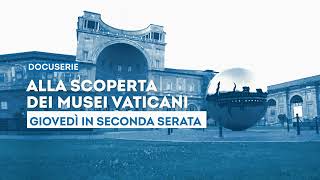 DOCUSERIE
ALLA SCOPERTA DEI MUSEI VATICANI
GIOVEDÌ IN SECONDA SERATA